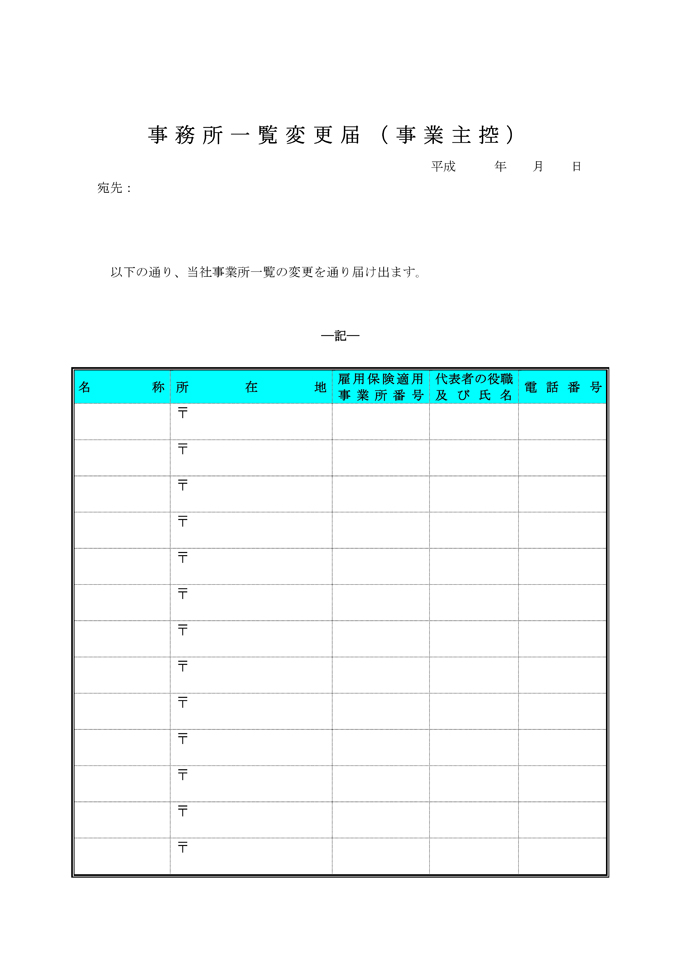 事務所一覧変更届（事業主控）

平成　年　月　日

宛先：

以下の通り、当社事業所一覧の変更を通り届け出ます。

―記―

| 名　称 | 所　在　地 | 雇用保険適用事業所番号 | 代表者の役職及び氏名 | 電話番号 |
|---|---|---|---|---|
| | 〒 | | | |
| | 〒 | | | |
| | 〒 | | | |
| | 〒 | | | |
| | 〒 | | | |
| | 〒 | | | |
| | 〒 | | | |
| | 〒 | | | |
| | 〒 | | | |
| | 〒 | | | |
| | 〒 | | | |
| | 〒 | | | |
| | 〒 | | | |